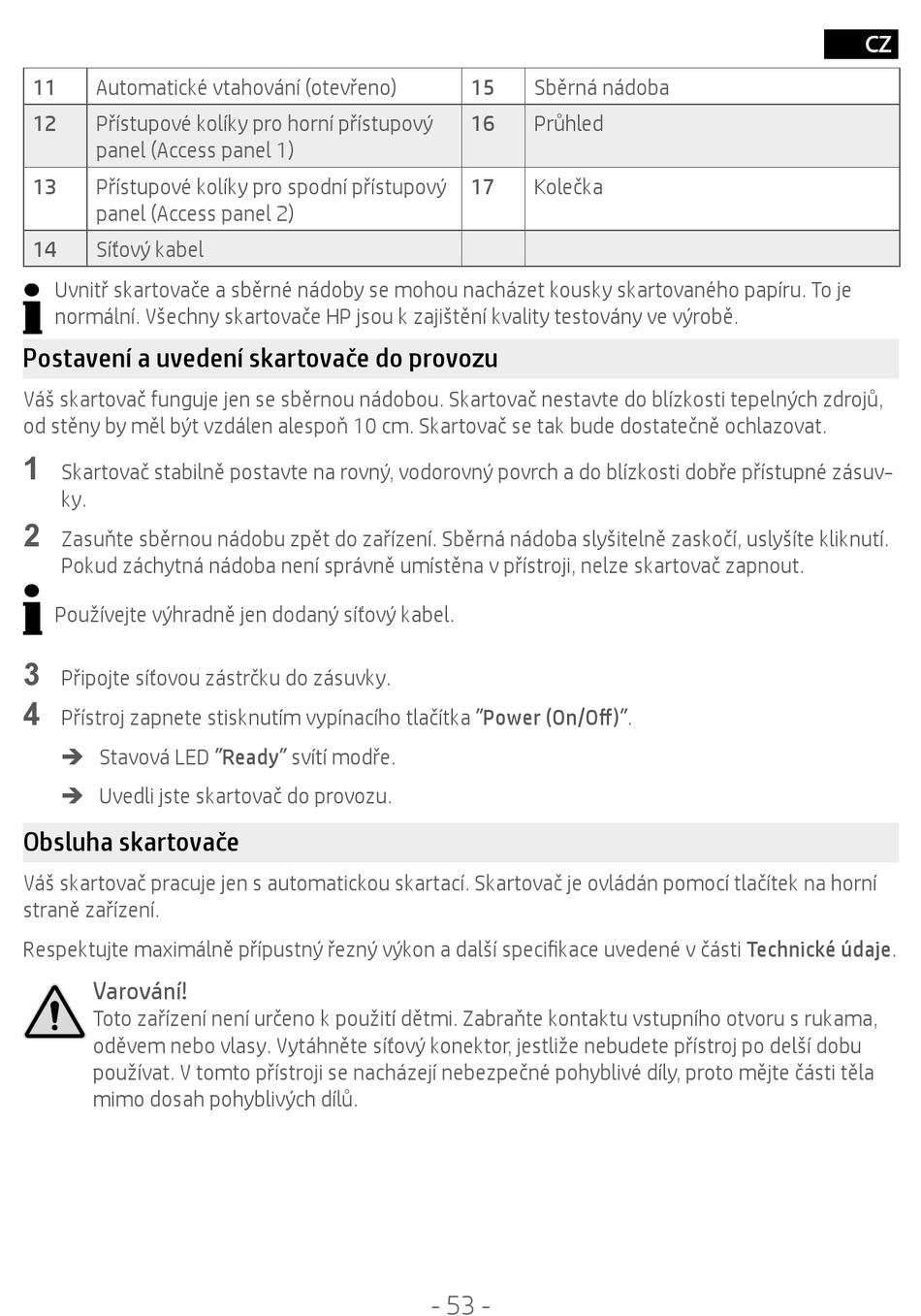 CZ

| 11 | Automatické vtahování (otevřeno) | 15 | Sběrná nádoba |
|---|---|---|---|
| 12 | Přístupové kolíky pro horní přístupový panel (Access panel 1) | 16 | Průhled |
| 13 | Přístupové kolíky pro spodní přístupový panel (Access panel 2) | 17 | Kolečka |
| 14 | Síťový kabel | | |

Uvnitř skartovače a sběrné nádoby se mohou nacházet kousky skartovaného papíru. To je normální. Všechny skartovače HP jsou k zajištění kvality testovány ve výrobě.

Postavení a uvedení skartovače do provozu

Váš skartovač funguje jen se sběrnou nádobou. Skartovač nestavte do blízkosti tepelných zdrojů, od stěny by měl být vzdálen alespoň 10 cm. Skartovač se tak bude dostatečně ochlazovat.

1 Skartovač stabilně postavte na rovný, vodorovný povrch a do blízkosti dobře přístupné zásuvky.

2 Zasuňte sběrnou nádobu zpět do zařízení. Sběrná nádoba slyšitelně zaskočí, uslyšíte kliknutí. Pokud záchytná nádoba není správně umístěna v přístroji, nelze skartovač zapnout.

Používejte výhradně jen dodaný síťový kabel.

3 Připojte síťovou zástrčku do zásuvky.

4 Přístroj zapnete stisknutím vypínacího tlačítka "Power (On/Off)".

➔ Stavová LED "Ready" svítí modře.

➔ Uvedli jste skartovač do provozu.

Obsluha skartovače

Váš skartovač pracuje jen s automatickou skartací. Skartovač je ovládán pomocí tlačítek na horní straně zařízení.

Respektujte maximálně přípustný řezný výkon a další specifikace uvedené v části Technické údaje.

Varování!
Toto zařízení není určeno k použití dětmi. Zabraňte kontaktu vstupního otvoru s rukama, oděvem nebo vlasy. Vytáhněte síťový konektor, jestliže nebudete přístroj po delší dobu používat. V tomto přístroji se nacházejí nebezpečné pohyblivé díly, proto mějte části těla mimo dosah pohyblivých dílů.

- 53 -